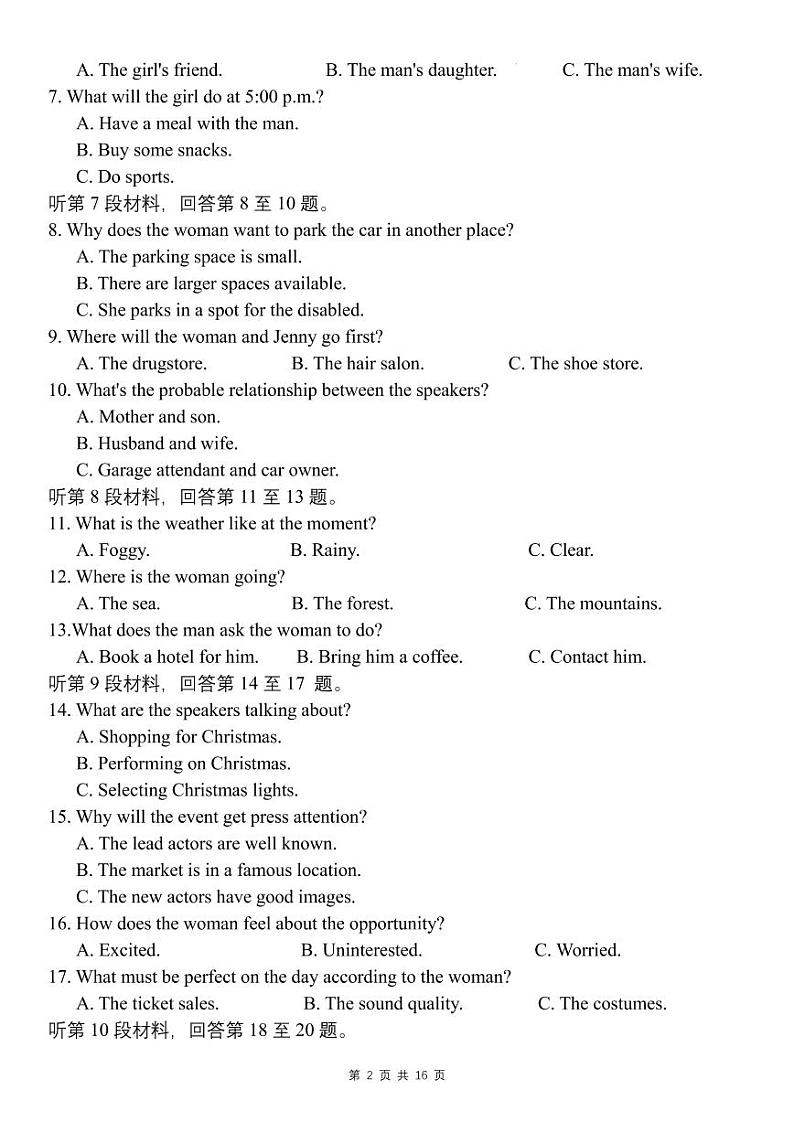 A. The girl's friend. B. The man's daughter. C. The man's wife.
7. What will the girl do at 5:00 p.m.?
A. Have a meal with the man.
B. Buy some snacks.
C. Do sports.
听第 7 段材料，回答第 8 至 10 题。
8. Why does the woman want to park the car in another place?
A. The parking space is small.
B. There are larger spaces available.
C. She parks in a spot for the disabled.
9. Where will the woman and Jenny go first?
A. The drugstore. B. The hair salon. C. The shoe store.
10. What's the probable relationship between the speakers?
A. Mother and son.
B. Husband and wife.
C. Garage attendant and car owner.
听第 8 段材料，回答第 11 至 13 题。
11. What is the weather like at the moment?
A. Foggy. B. Rainy. C. Clear.
12. Where is the woman going?
A. The sea. B. The forest. C. The mountains.
13.What does the man ask the woman to do?
A. Book a hotel for him. B. Bring him a coffee. C. Contact him.
听第 9 段材料，回答第 14 至 17 题。
14. What are the speakers talking about?
A. Shopping for Christmas.
B. Performing on Christmas.
C. Selecting Christmas lights.
15. Why will the event get press attention?
A. The lead actors are well known.
B. The market is in a famous location.
C. The new actors have good images.
16. How does the woman feel about the opportunity?
A. Excited. B. Uninterested. C. Worried.
17. What must be perfect on the day according to the woman?
A. The ticket sales. B. The sound quality. C. The costumes.
听第 10 段材料，回答第 18 至 20 题。

第 2 页 共 16 页